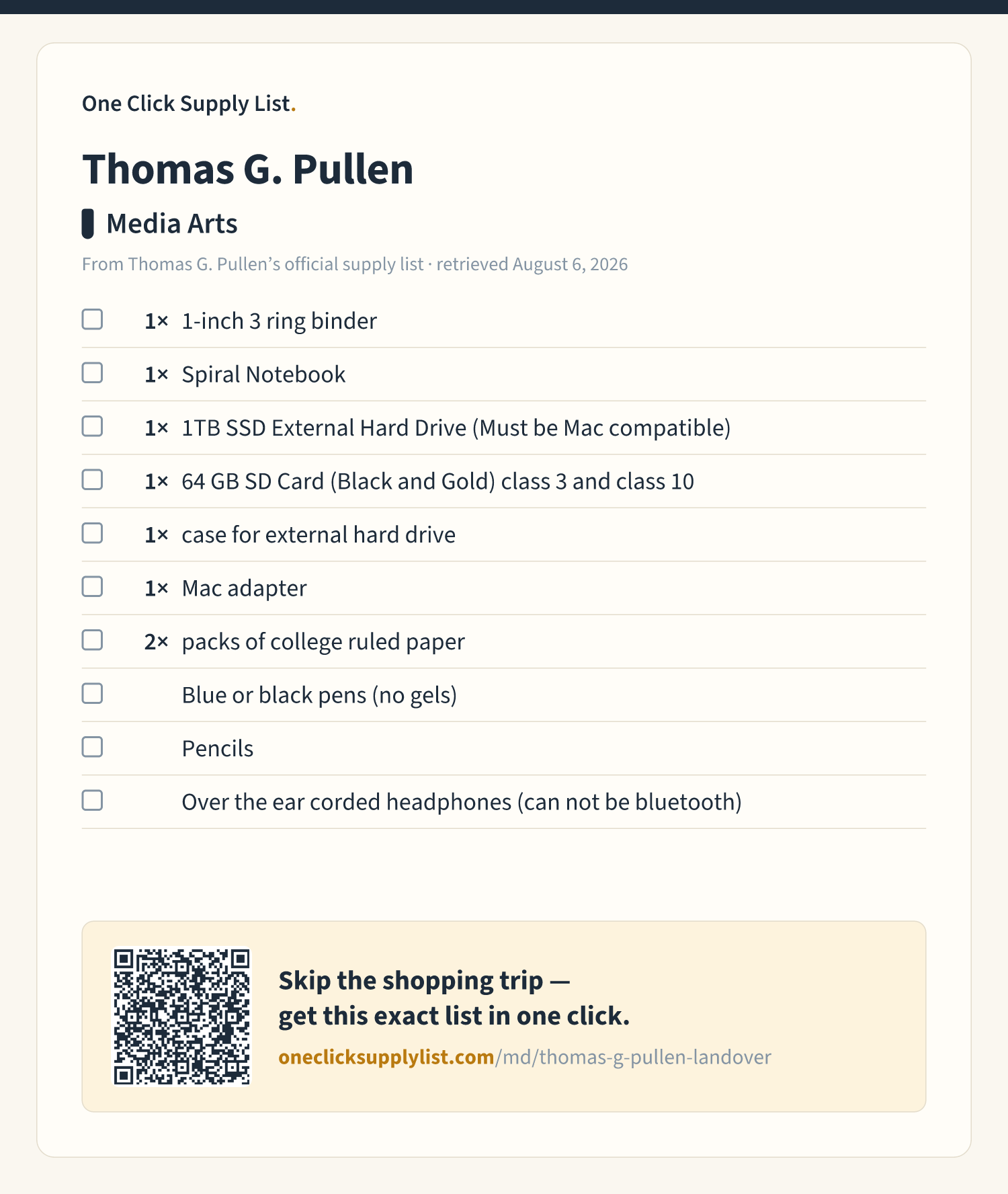 One Click Supply List.

Thomas G. Pullen

Media Arts

From Thomas G. Pullen's official supply list · retrieved August 6, 2026

☐ 1× 1-inch 3 ring binder

☐ 1× Spiral Notebook

☐ 1× 1TB SSD External Hard Drive (Must be Mac compatible)

☐ 1× 64 GB SD Card (Black and Gold) class 3 and class 10

☐ 1× case for external hard drive

☐ 1× Mac adapter

☐ 2× packs of college ruled paper

☐ Blue or black pens (no gels)

☐ Pencils

☐ Over the ear corded headphones (can not be bluetooth)

Skip the shopping trip —
get this exact list in one click.

oneclicksupplylist.com/md/thomas-g-pullen-landover